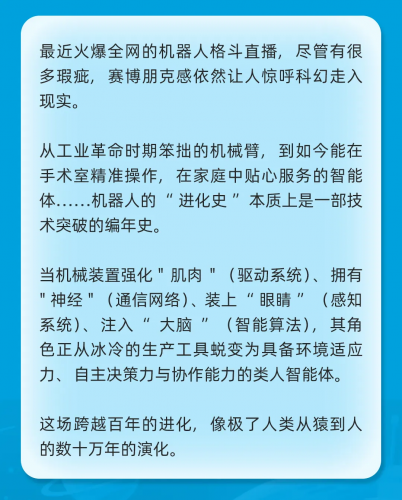 最近火爆全网的机器人格斗直播，尽管有很多瑕疵，赛博朋克感依然让人惊呼科幻走入现实。

从工业革命时期笨拙的机械臂，到如今能在手术室精准操作，在家庭中贴心服务的智能体……机器人的“进化史”本质上是一部技术突破的编年史。

当机械装置强化"肌肉"（驱动系统）、拥有"神经"（通信网络）、装上“眼睛”（感知系统）、注入“大脑”（智能算法），其角色正从冰冷的生产工具蜕变为具备环境适应力、自主决策力与协作能力的类人智能体。

这场跨越百年的进化，像极了人类从猿到人的数十万年的演化。